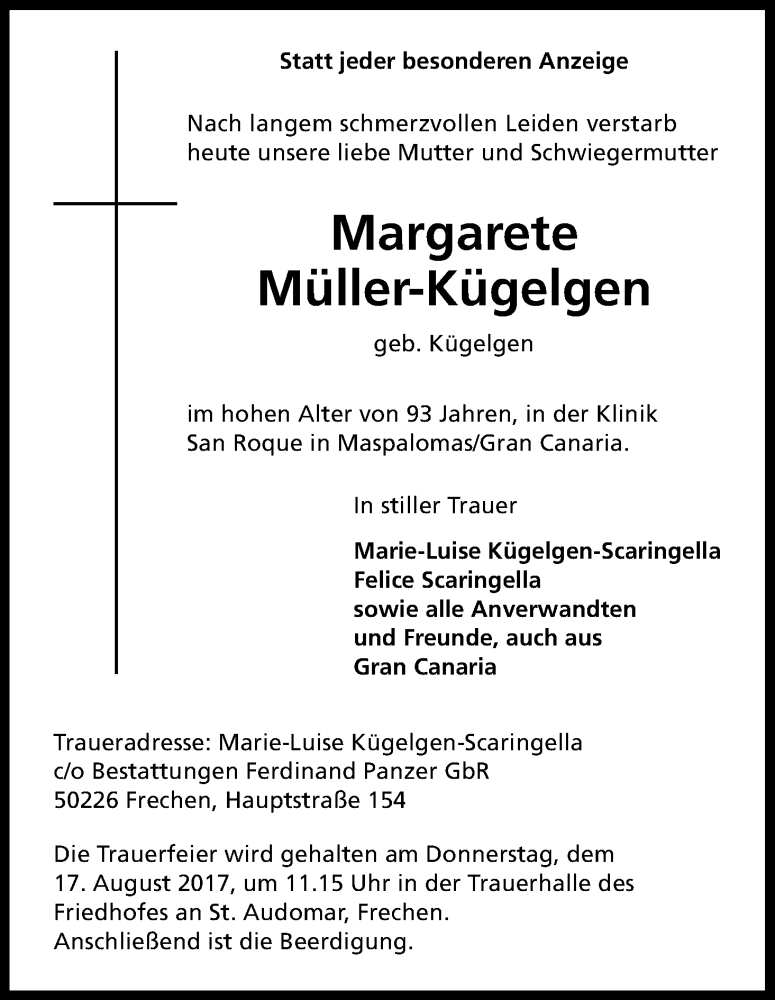 Statt jeder besonderen Anzeige

Nach langem schmerzvollen Leiden verstarb heute unsere liebe Mutter und Schwiegermutter

Margarete Müller-Kügelgen

geb. Kügelgen

im hohen Alter von 93 Jahren, in der Klinik San Roque in Maspalomas/Gran Canaria.

In stiller Trauer

Marie-Luise Kügelgen-Scaringella
Felice Scaringella
sowie alle Anverwandten
und Freunde, auch aus
Gran Canaria

Traueradresse: Marie-Luise Kügelgen-Scaringella
c/o Bestattungen Ferdinand Panzer GbR
50226 Frechen, Hauptstraße 154

Die Trauerfeier wird gehalten am Donnerstag, dem 17. August 2017, um 11.15 Uhr in der Trauerhalle des Friedhofes an St. Audomar, Frechen.
Anschließend ist die Beerdigung.